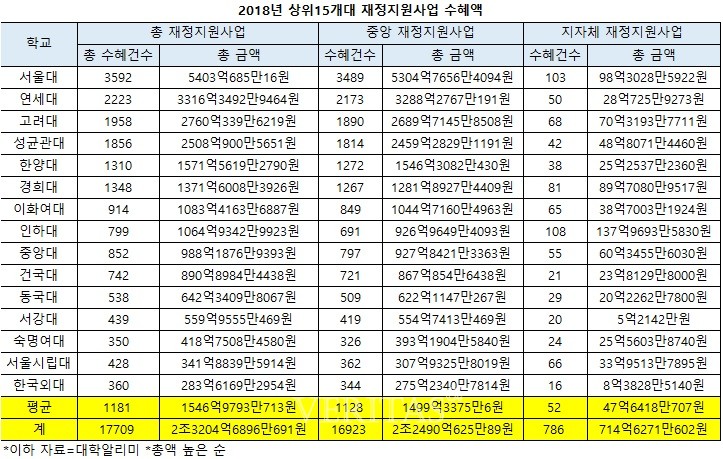 2018년 상위15개대 재정지원사업 수혜액

| 학교 | 총 재정지원사업 | | 중앙 재정지원사업 | | 지자체 재정지원사업 | |
|---|---|---|---|---|---|---|
| | 총 수혜건수 | 총 금액 | 수혜건수 | 총 금액 | 수혜건수 | 총 금액 |
| 서울대 | 3592 | 5403억685만16원 | 3489 | 5304억7656만4094원 | 103 | 98억3028만5922원 |
| 연세대 | 2223 | 3316억3492만9464원 | 2173 | 3288억2767만191원 | 50 | 28억725만9273원 |
| 고려대 | 1958 | 2760억339만6219원 | 1890 | 2689억7145만8508원 | 68 | 70억3193만7711원 |
| 성균관대 | 1856 | 2508억900만5651원 | 1814 | 2459억2829만1191원 | 42 | 48억8071만4460원 |
| 한양대 | 1310 | 1571억5619만2790원 | 1272 | 1546억3082만430원 | 38 | 25억2537만2360원 |
| 경희대 | 1348 | 1371억6008만3926원 | 1267 | 1281억8927만4409원 | 81 | 89억7080만9517원 |
| 이화여대 | 914 | 1083억4163만6887원 | 849 | 1044억7160만4963원 | 65 | 38억7003만1924원 |
| 인하대 | 799 | 1064억9342만9923원 | 691 | 926억9649만4093원 | 108 | 137억9693만5830원 |
| 중앙대 | 852 | 988억1876만9393원 | 797 | 927억8421만3363원 | 55 | 60억3455만6030원 |
| 건국대 | 742 | 890억8984만4438원 | 721 | 867억854만6438원 | 21 | 23억8129만8000원 |
| 동국대 | 538 | 642억3409만8067원 | 509 | 622억1147만267원 | 29 | 20억2262만7800원 |
| 서강대 | 439 | 559억9555만469원 | 419 | 554억7413만469원 | 20 | 5억2142만원 |
| 숙명여대 | 350 | 418억7508만4580원 | 326 | 393억1904만5840원 | 24 | 25억5603만8740원 |
| 서울시립대 | 428 | 341억8839만5914원 | 362 | 307억9325만8019원 | 66 | 33억9513만7895원 |
| 한국외대 | 360 | 283억6169만2954원 | 344 | 275억2340만7814원 | 16 | 8억3828만5140원 |
| 평균 | 1181 | 1546억9793만713원 | 1128 | 1499억3375만6원 | 52 | 47억6418만707원 |
| 계 | 17709 | 2조3204억6896만691원 | 16923 | 2조2490억625만89원 | 786 | 714억6271만602원 |

*이하 자료=대학알리미 *총액 높은 순